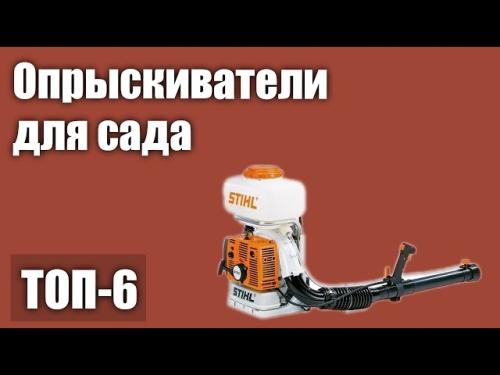 Опрыскиватели для сада

STIHL

STIHL

ТОП-6